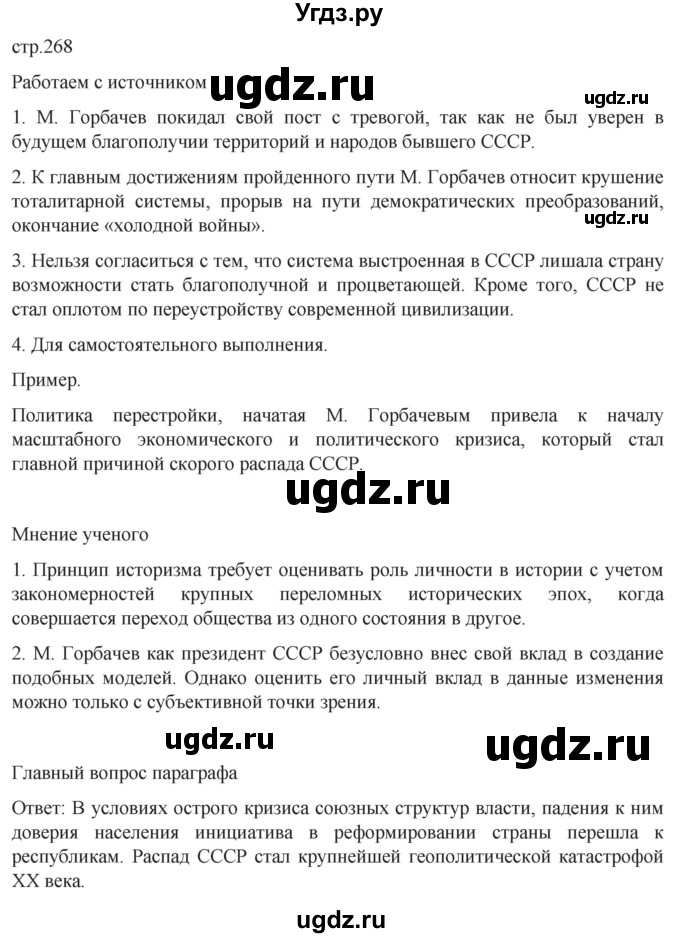 Угдз.ру

стр.268

Работаем с источником ugdz.ru

ugdz.ru

1. М. Горбачев покидал свой пост с тревогой, так как не был уверен в будущем благополучии территорий и народов бывшего СССР.

2. К главным достижениям пройденного пути М. Горбачев относит крушение тоталитарной системы, прорыв на пути демократических преобразований, окончание «холодной войны».

ugdz.ru

3. Нельзя согласиться с тем, что система выстроенная в СССР лишала страну возможности стать благополучной и процветающей. Кроме того, СССР не стал оплотом по переустройству современной цивилизации.

4. Для самостоятельного выполнения.

Пример.

Политика перестройки, начатая М. Горбачевым привела к началу масштабного экономического и политического кризиса, который стал главной причиной скорого распада СССР.

ugdz.ru

Мнение ученого

1. Принцип историзма требует оценивать роль личности в истории с учетом закономерностей крупных переломных исторических эпох, когда совершается переход общества из одного состояния в другое.

2. М. Горбачев как президент СССР безусловно внес свой вклад в создание подобных моделей. Однако оценить его личный вклад в данные изменения можно только с субъективной точки зрения.

ugdz.ru

ugdz.ru

Главный вопрос параграфа

Ответ: В условиях острого кризиса союзных структур власти, падения к ним доверия населения инициатива в реформировании страны перешла к республикам. Распад СССР стал крупнейшей геополитической катастрофой XX века.

ugdz.ru